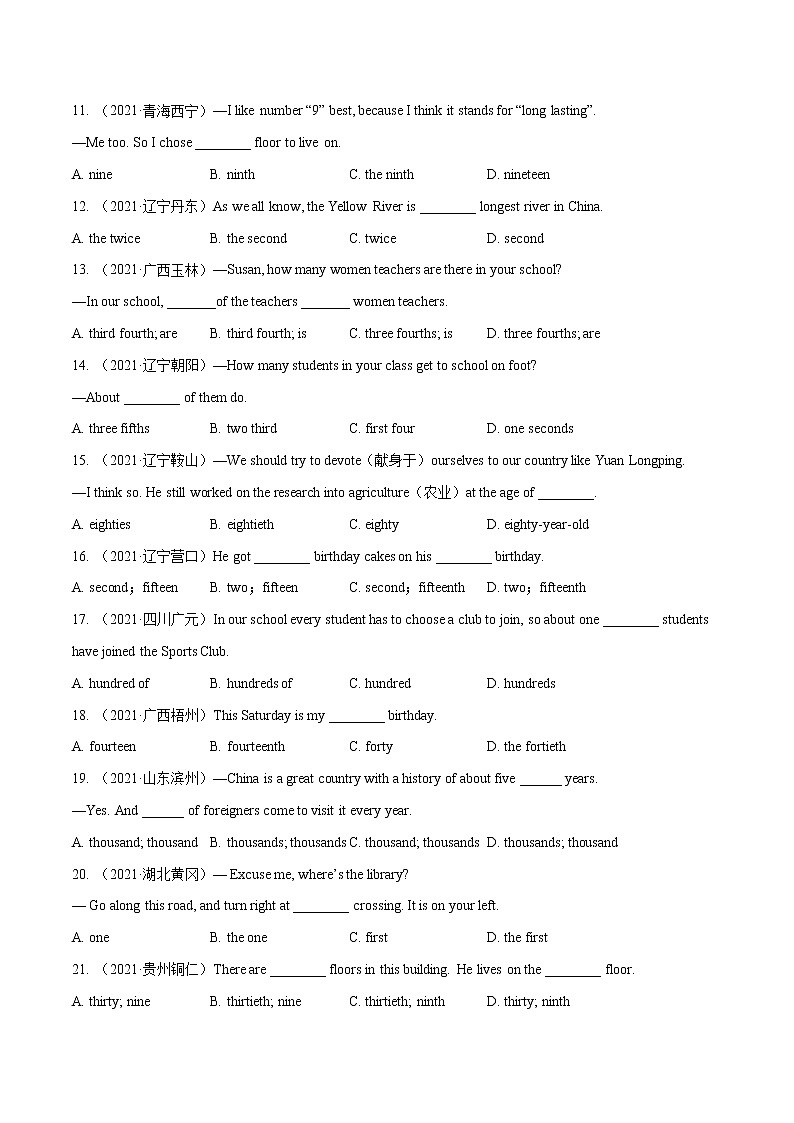 11. （2021·青海西宁）—I like number “9” best, because I think it stands for “long lasting”.

—Me too. So I chose ________ floor to live on.

A. nine B. ninth C. the ninth D. nineteen

12. （2021·辽宁丹东）As we all know, the Yellow River is ________ longest river in China.

A. the twice B. the second C. twice D. second

13. （2021·广西玉林）—Susan, how many women teachers are there in your school?

—In our school, _______of the teachers _______ women teachers.

A. third fourth; are B. third fourth; is C. three fourths; is D. three fourths; are

14. （2021·辽宁朝阳）—How many students in your class get to school on foot?

—About ________ of them do.

A. three fifths B. two third C. first four D. one seconds

15. （2021·辽宁鞍山）—We should try to devote（献身于）ourselves to our country like Yuan Longping.

—I think so. He still worked on the research into agriculture（农业）at the age of ________.

A. eighties B. eightieth C. eighty D. eighty-year-old

16. （2021·辽宁营口）He got ________ birthday cakes on his ________ birthday.

A. second；fifteen B. two；fifteen C. second；fifteenth D. two；fifteenth

17. （2021·四川广元）In our school every student has to choose a club to join, so about one ________ students have joined the Sports Club.

A. hundred of B. hundreds of C. hundred D. hundreds

18. （2021·广西梧州）This Saturday is my ________ birthday.

A. fourteen B. fourteenth C. forty D. the fortieth

19. （2021·山东滨州）—China is a great country with a history of about five ______ years.

—Yes. And ______ of foreigners come to visit it every year.

A. thousand; thousand B. thousands; thousands C. thousand; thousands D. thousands; thousand

20. （2021·湖北黄冈）— Excuse me, where’s the library?

— Go along this road, and turn right at ________ crossing. It is on your left.

A. one B. the one C. first D. the first

21. （2021·贵州铜仁）There are ________ floors in this building. He lives on the ________ floor.

A. thirty; nine B. thirtieth; nine C. thirtieth; ninth D. thirty; ninth